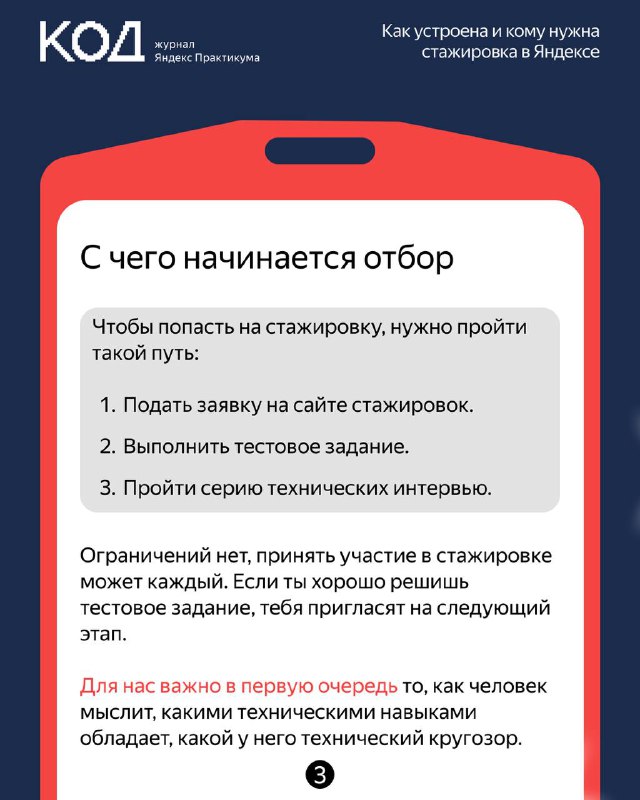 КОД журнал Яндекс Практикума

Как устроена и кому нужна стажировка в Яндексе

С чего начинается отбор

Чтобы попасть на стажировку, нужно пройти такой путь:

1. Подать заявку на сайте стажировок.

2. Выполнить тестовое задание.

3. Пройти серию технических интервью.

Ограничений нет, принять участие в стажировке может каждый. Если ты хорошо решишь тестовое задание, тебя пригласят на следующий этап.

Для нас важно в первую очередь то, как человек мыслит, какими техническими навыками обладает, какой у него технический кругозор.

3